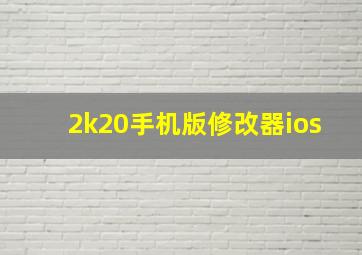 2k20手机版修改器ios